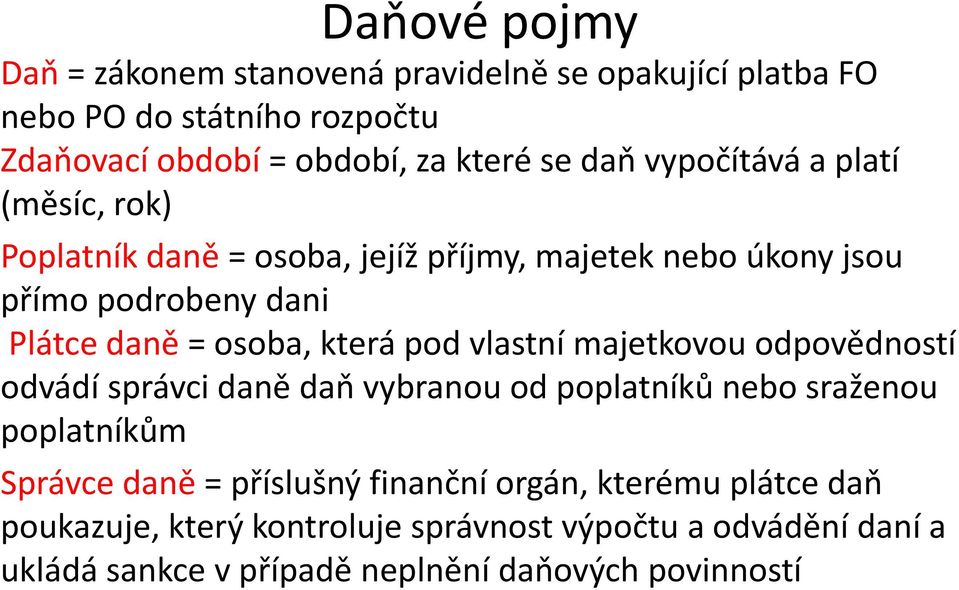 Daňové pojmy

Daň = zákonem stanovená pravidelně se opakující platba FO nebo PO do státního rozpočtu

Zdaňovací období = období, za které se daň vypočítává a platí (měsíc, rok)

Poplatník daně = osoba, jejíž příjmy, majetek nebo úkony jsou přímo podrobeny dani

Plátce daně = osoba, která pod vlastní majetkovou odpovědností odvádí správci daně daň vybranou od poplatníků nebo sraženou poplatníkům

Správce daně = příslušný finanční orgán, kterému plátce daň poukazuje, který kontroluje správnost výpočtu a odvádění daní a ukládá sankce v případě neplnění daňových povinností